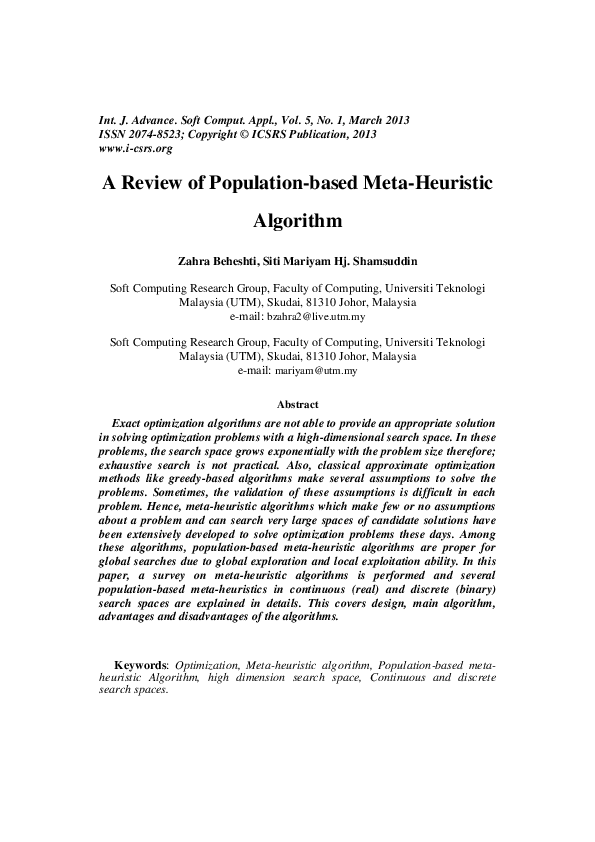 Int. J. Advance. Soft Comput. Appl., Vol. 5, No. 1, March 2013
ISSN 2074-8523; Copyright © ICSRS Publication, 2013
www.i-csrs.org

A Review of Population-based Meta-Heuristic Algorithm

Zahra Beheshti, Siti Mariyam Hj. Shamsuddin

Soft Computing Research Group, Faculty of Computing, Universiti Teknologi Malaysia (UTM), Skudai, 81310 Johor, Malaysia
e-mail: bzahra2@live.utm.my

Soft Computing Research Group, Faculty of Computing, Universiti Teknologi Malaysia (UTM), Skudai, 81310 Johor, Malaysia
e-mail: mariyam@utm.my

Abstract

Exact optimization algorithms are not able to provide an appropriate solution in solving optimization problems with a high-dimensional search space. In these problems, the search space grows exponentially with the problem size therefore; exhaustive search is not practical. Also, classical approximate optimization methods like greedy-based algorithms make several assumptions to solve the problems. Sometimes, the validation of these assumptions is difficult in each problem. Hence, meta-heuristic algorithms which make few or no assumptions about a problem and can search very large spaces of candidate solutions have been extensively developed to solve optimization problems these days. Among these algorithms, population-based meta-heuristic algorithms are proper for global searches due to global exploration and local exploitation ability. In this paper, a survey on meta-heuristic algorithms is performed and several population-based meta-heuristics in continuous (real) and discrete (binary) search spaces are explained in details. This covers design, main algorithm, advantages and disadvantages of the algorithms.

Keywords: Optimization, Meta-heuristic algorithm, Population-based meta-heuristic Algorithm, high dimension search space, Continuous and discrete search spaces.